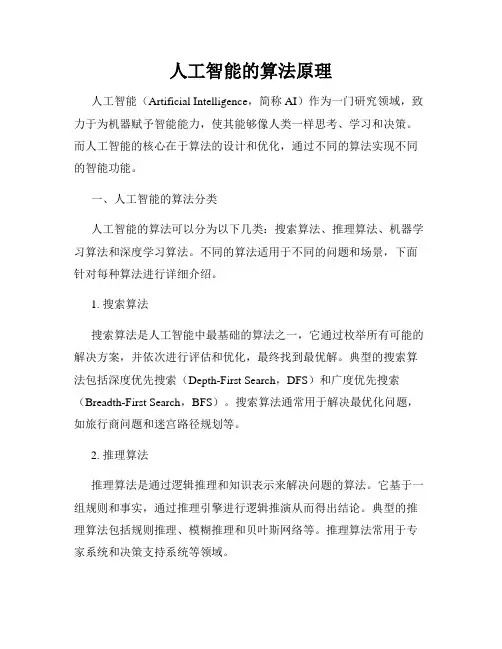 人工智能的算法原理

人工智能（Artificial Intelligence，简称 AI）作为一门研究领域，致力于为机器赋予智能能力，使其能够像人类一样思考、学习和决策。而人工智能的核心在于算法的设计和优化，通过不同的算法实现不同的智能功能。

一、人工智能的算法分类

人工智能的算法可以分为以下几类：搜索算法、推理算法、机器学习算法和深度学习算法。不同的算法适用于不同的问题和场景，下面针对每种算法进行详细介绍。

1. 搜索算法

搜索算法是人工智能中最基础的算法之一，它通过枚举所有可能的解决方案，并依次进行评估和优化，最终找到最优解。典型的搜索算法包括深度优先搜索（Depth-First Search，DFS）和广度优先搜索（Breadth-First Search，BFS）。搜索算法通常用于解决最优化问题，如旅行商问题和迷宫路径规划等。

2. 推理算法

推理算法是通过逻辑推理和知识表示来解决问题的算法。它基于一组规则和事实，通过推理引擎进行逻辑推演从而得出结论。典型的推理算法包括规则推理、模糊推理和贝叶斯网络等。推理算法常用于专家系统和决策支持系统等领域。